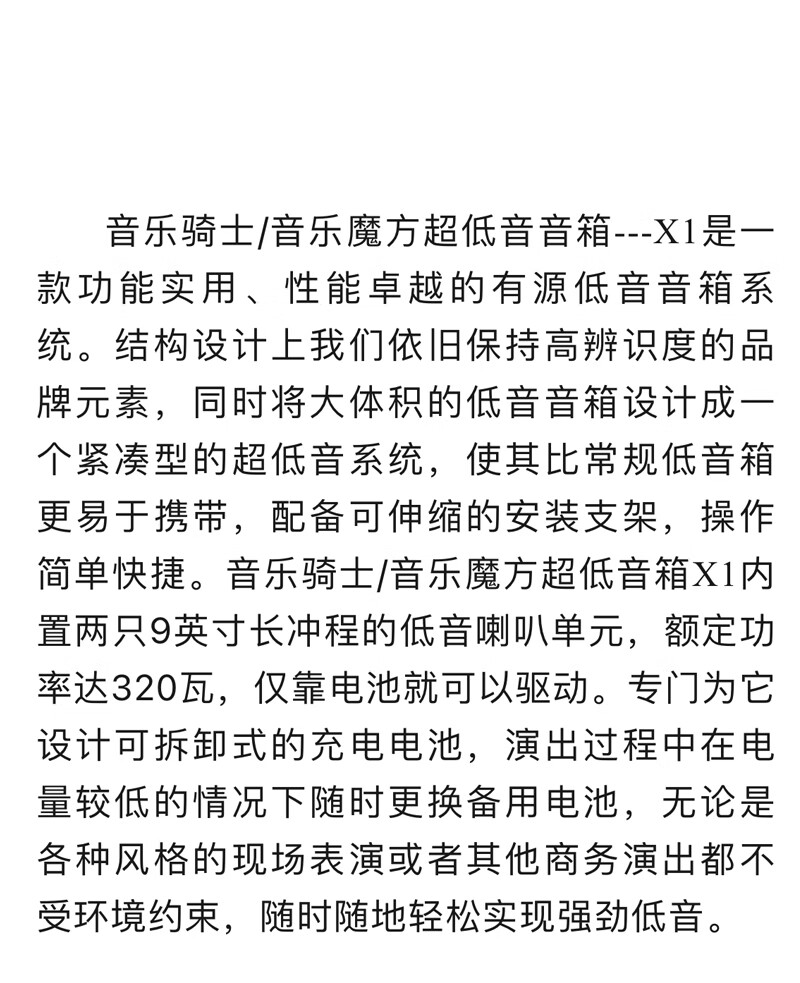 音乐骑士/音乐魔方超低音音箱---X1是一款功能实用、性能卓越的有源低音音箱系统。结构设计上我们依旧保持高辨识度的品牌元素，同时将大体积的低音音箱设计成一个紧凑型的超低音系统，使其比常规低音箱更易于携带，配备可伸缩的安装支架，操作简单快捷。音乐骑士/音乐魔方超低音箱X1内置两只9英寸长冲程的低音喇叭单元，额定功率达320瓦，仅靠电池就可以驱动。专门为它设计可拆卸式的充电电池，演出过程中在电量较低的情况下随时更换备用电池，无论是各种风格的现场表演或者其他商务演出都不受环境约束，随时随地轻松实现强劲低音。